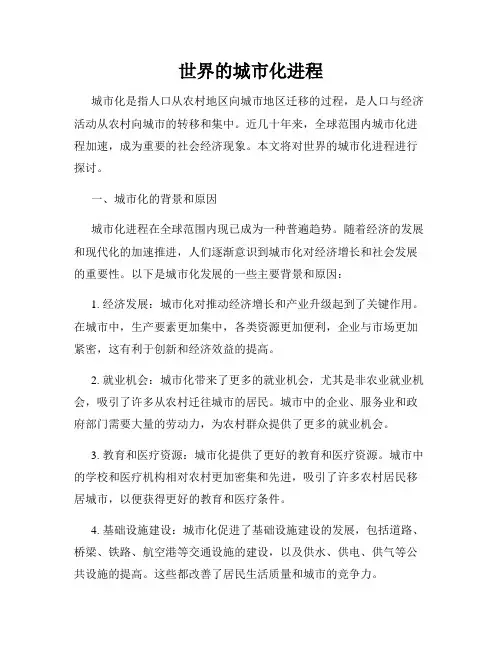 世界的城市化进程

城市化是指人口从农村地区向城市地区迁移的过程，是人口与经济活动从农村向城市的转移和集中。近几十年来，全球范围内城市化进程加速，成为重要的社会经济现象。本文将对世界的城市化进程进行探讨。

一、城市化的背景和原因

城市化进程在全球范围内现已成为一种普遍趋势。随着经济的发展和现代化的加速推进，人们逐渐意识到城市化对经济增长和社会发展的重要性。以下是城市化发展的一些主要背景和原因：

1. 经济发展：城市化对推动经济增长和产业升级起到了关键作用。在城市中，生产要素更加集中，各类资源更加便利，企业与市场更加紧密，这有利于创新和经济效益的提高。

2. 就业机会：城市化带来了更多的就业机会，尤其是非农业就业机会，吸引了许多从农村迁往城市的居民。城市中的企业、服务业和政府部门需要大量的劳动力，为农村群众提供了更多的就业机会。

3. 教育和医疗资源：城市化提供了更好的教育和医疗资源。城市中的学校和医疗机构相对农村更加密集和先进，吸引了许多农村居民移居城市，以便获得更好的教育和医疗条件。

4. 基础设施建设：城市化促进了基础设施建设的发展，包括道路、桥梁、铁路、航空港等交通设施的建设，以及供水、供电、供气等公共设施的提高。这些都改善了居民生活质量和城市的竞争力。